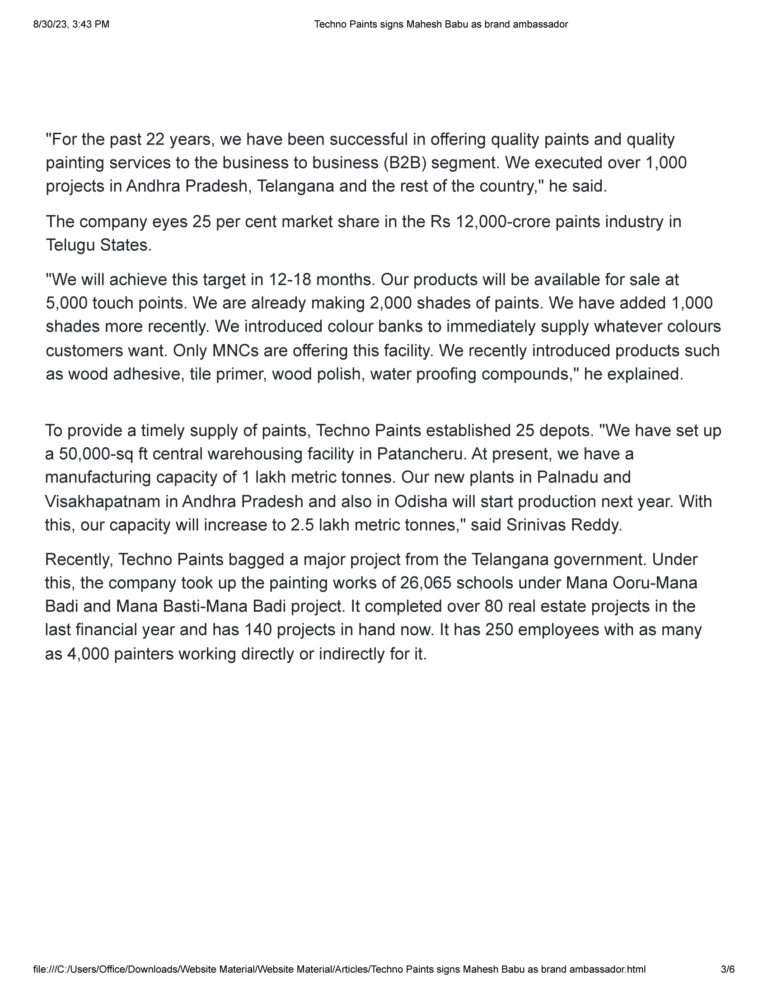 8/30/23, 3:43 PM

Techno Paints signs Mahesh Babu as brand ambassador

"For the past 22 years, we have been successful in offering quality paints and quality painting services to the business to business (B2B) segment. We executed over 1,000 projects in Andhra Pradesh, Telangana and the rest of the country," he said.

The company eyes 25 per cent market share in the Rs 12,000-crore paints industry in Telugu States.

"We will achieve this target in 12-18 months. Our products will be available for sale at 5,000 touch points. We are already making 2,000 shades of paints. We have added 1,000 shades more recently. We introduced colour banks to immediately supply whatever colours customers want. Only MNCs are offering this facility. We recently introduced products such as wood adhesive, tile primer, wood polish, water proofing compounds," he explained.

To provide a timely supply of paints, Techno Paints established 25 depots. "We have set up a 50,000-sq ft central warehousing facility in Patancheru. At present, we have a manufacturing capacity of 1 lakh metric tonnes. Our new plants in Palnadu and Visakhapatnam in Andhra Pradesh and also in Odisha will start production next year. With this, our capacity will increase to 2.5 lakh metric tonnes," said Srinivas Reddy.

Recently, Techno Paints bagged a major project from the Telangana government. Under this, the company took up the painting works of 26,065 schools under Mana Ooru-Mana Badi and Mana Basti-Mana Badi project. It completed over 80 real estate projects in the last financial year and has 140 projects in hand now. It has 250 employees with as many as 4,000 painters working directly or indirectly for it.

file:///C:/Users/Office/Downloads/Website Material/Website Material/Articles/Techno Paints signs Mahesh Babu as brand ambassador.html

3/6